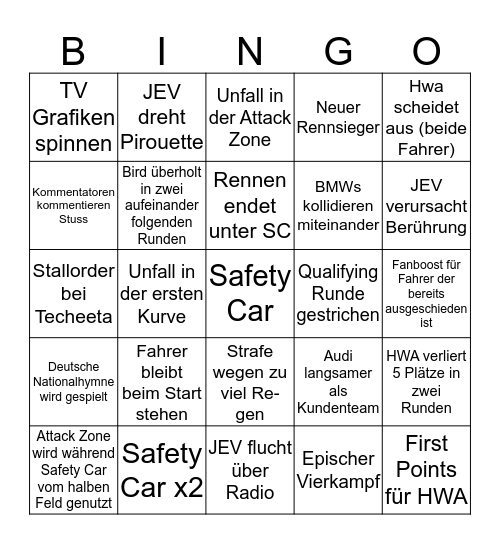 | B | I | N | G | O |
|---|---|---|---|---|
| TV Grafiken spinnen | JEV dreht Pirouette | Unfall in der Attack Zone | Neuer Rennsieger | Hwa scheidet aus (beide Fahrer) |
| Kommentatoren kommentieren Stuss | Bird überholt in zwei aufeinander folgenden Runden | Rennen endet unter SC | BMWs kollidieren miteinander | JEV verursacht Berührung |
| Stallorder bei Techeeta | Unfall in der ersten Kurve | Safety Car | Qualifying Runde gestrichen | Fanboost für Fahrer der bereits ausgeschieden ist |
| Deutsche Nationalhymne wird gespielt | Fahrer bleibt beim Start stehen | Strafe wegen zu viel Regen | Audi langsamer als Kundenteam | HWA verliert 5 Plätze in zwei Runden |
| Attack Zone wird während Safety Car vom halben Feld genutzt | Safety Car x2 | JEV flucht über Radio | Epischer Vierkampf | First Points für HWA |